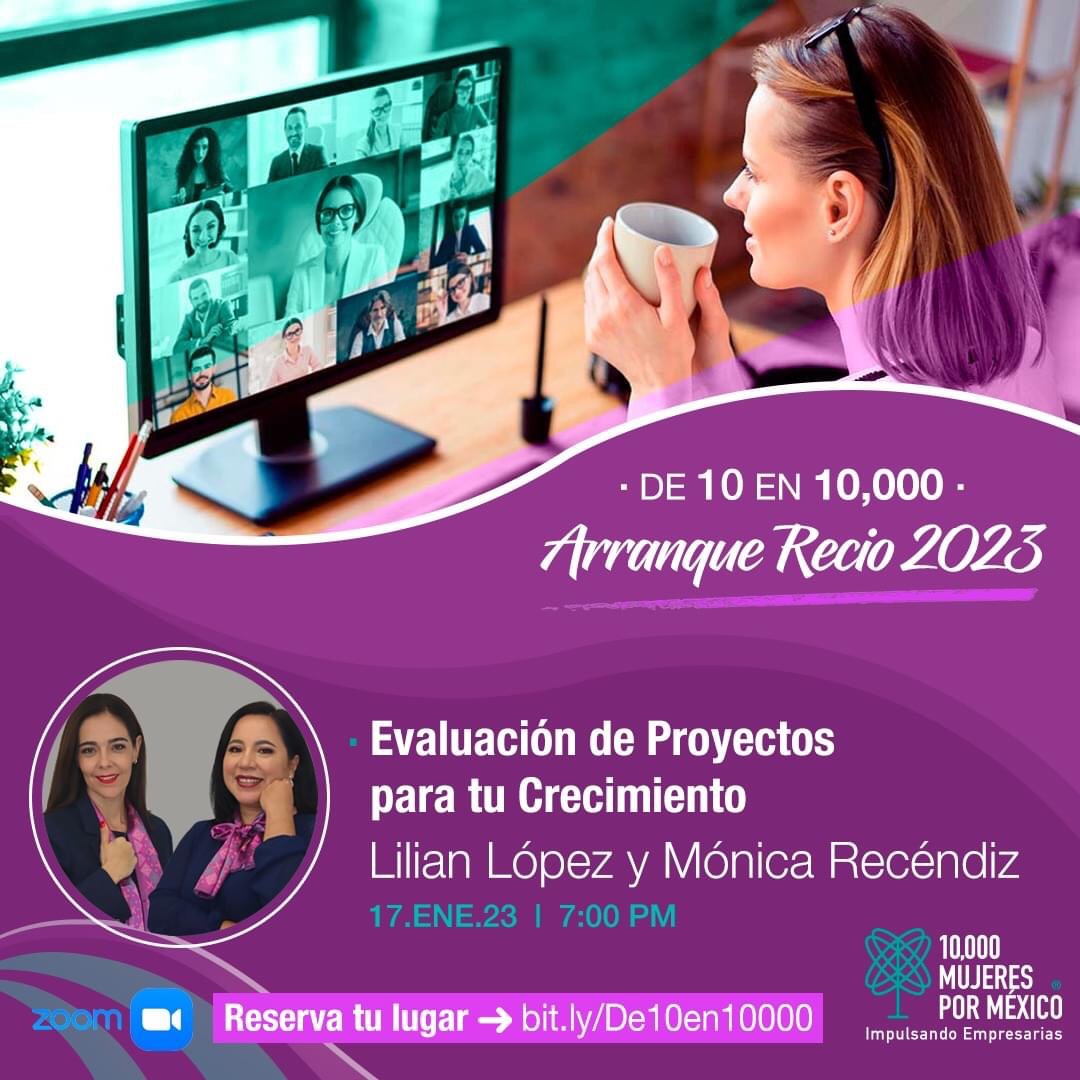 · DE 10 EN 10,000 ·
Arranque Recio 2023

· Evaluación de Proyectos para tu Crecimiento
Lilian López y Mónica Recéndiz
17.ENE.23 | 7:00 PM

zoom

Reserva tu lugar → bit.ly/De10en10000

10,000 MUJERES POR MÉXICO ®
Impulsando Empresarias